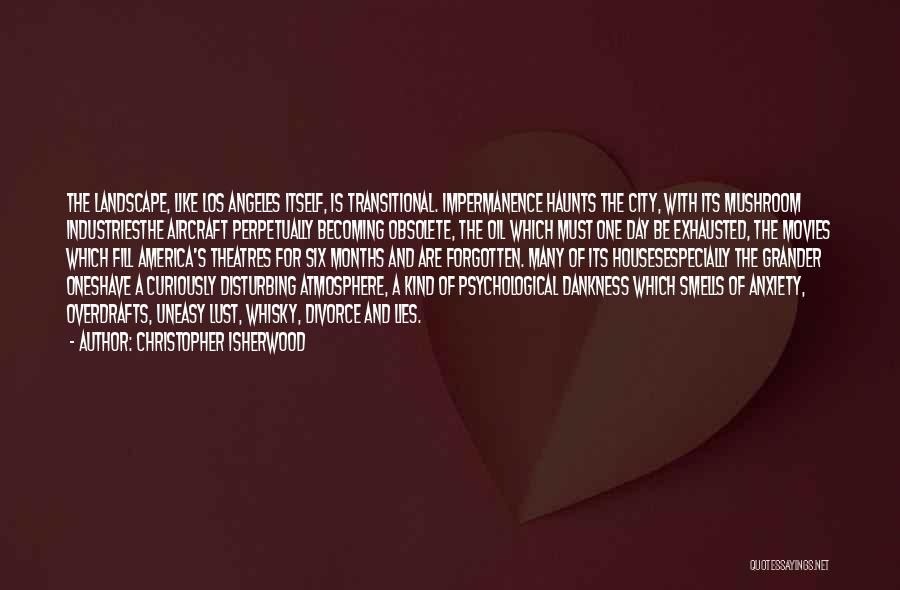 THE LANDSCAPE, LIKE LOS ANGELES ITSELF, IS TRANSITIONAL. IMPERMANENCE HAUNTS THE CITY, WITH ITS MUSHROOM INDUSTRIESTHE AIRCRAFT PERPETUALLY BECOMING OBSOLETE, THE OIL WHICH MUST ONE DAY BE EXHAUSTED, THE MOVIES WHICH FILL AMERICA'S THEATRES FOR SIX MONTHS AND ARE FORGOTTEN. MANY OF ITS HOUSESESPECIALLY THE GRANDER ONESHAVE A CURIOUSLY DISTURBING ATMOSPHERE, A KIND OF PSYCHOLOGICAL DANKNESS WHICH SMELLS OF ANXIETY, OVERDRAFTS, UNEASY LUST, WHISKY, DIVORCE AND LIES.

- AUTHOR: CHRISTOPHER ISHERWOOD

QUOTESSAYINGS.NET